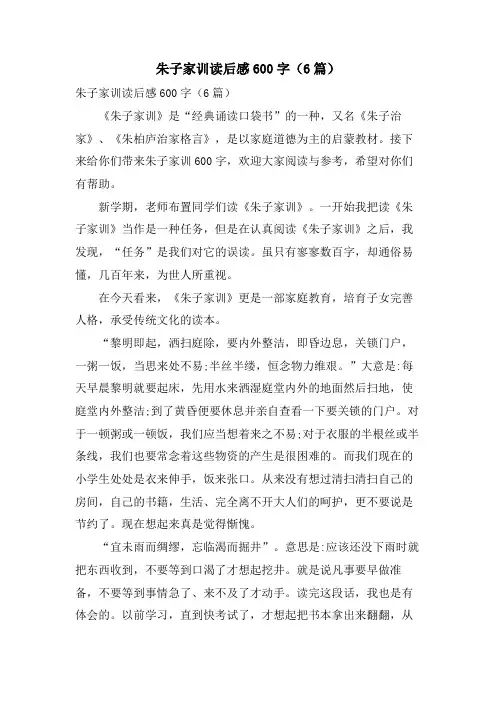 朱子家训读后感600字（6篇）

朱子家训读后感600字（6篇）

《朱子家训》是“经典诵读口袋书”的一种，又名《朱子治家》、《朱柏庐治家格言》，是以家庭道德为主的启蒙教材。接下来给你们带来朱子家训600字，欢迎大家阅读与参考，希望对你们有帮助。

新学期，老师布置同学们读《朱子家训》。一开始我把读《朱子家训》当作是一种任务，但是在认真阅读《朱子家训》之后，我发现，“任务”是我们对它的误读。虽只有寥寥数百字，却通俗易懂，几百年来，为世人所重视。

在今天看来，《朱子家训》更是一部家庭教育，培育子女完善人格，承受传统文化的读本。

“黎明即起，洒扫庭除，要内外整洁，即昏边息，关锁门户，一粥一饭，当思来处不易;半丝半缕，恒念物力维艰。”大意是:每天早晨黎明就要起床，先用水来洒湿庭堂内外的地面然后扫地，使庭堂内外整洁;到了黄昏便要休息并亲自查看一下要关锁的门户。对于一顿粥或一顿饭，我们应当想着来之不易;对于衣服的半根丝或半条线，我们也要常念着这些物资的产生是很困难的。而我们现在的小学生处处是衣来伸手，饭来张口。从来没有想过清扫清扫自己的房间，自己的书籍，生活、完全离不开大人们的呵护，更不要说是节约了。现在想起来真是觉得惭愧。

“宜未雨而绸缪，忘临渴而掘井”。意思是:应该还没下雨时就把东西收到，不要等到口渴了才想起挖井。就是说凡事要早做准备，不要等到事情急了、来不及了才动手。读完这段话，我也是有体会的。以前学习，直到快考试了，才想起把书本拿出来翻翻，从